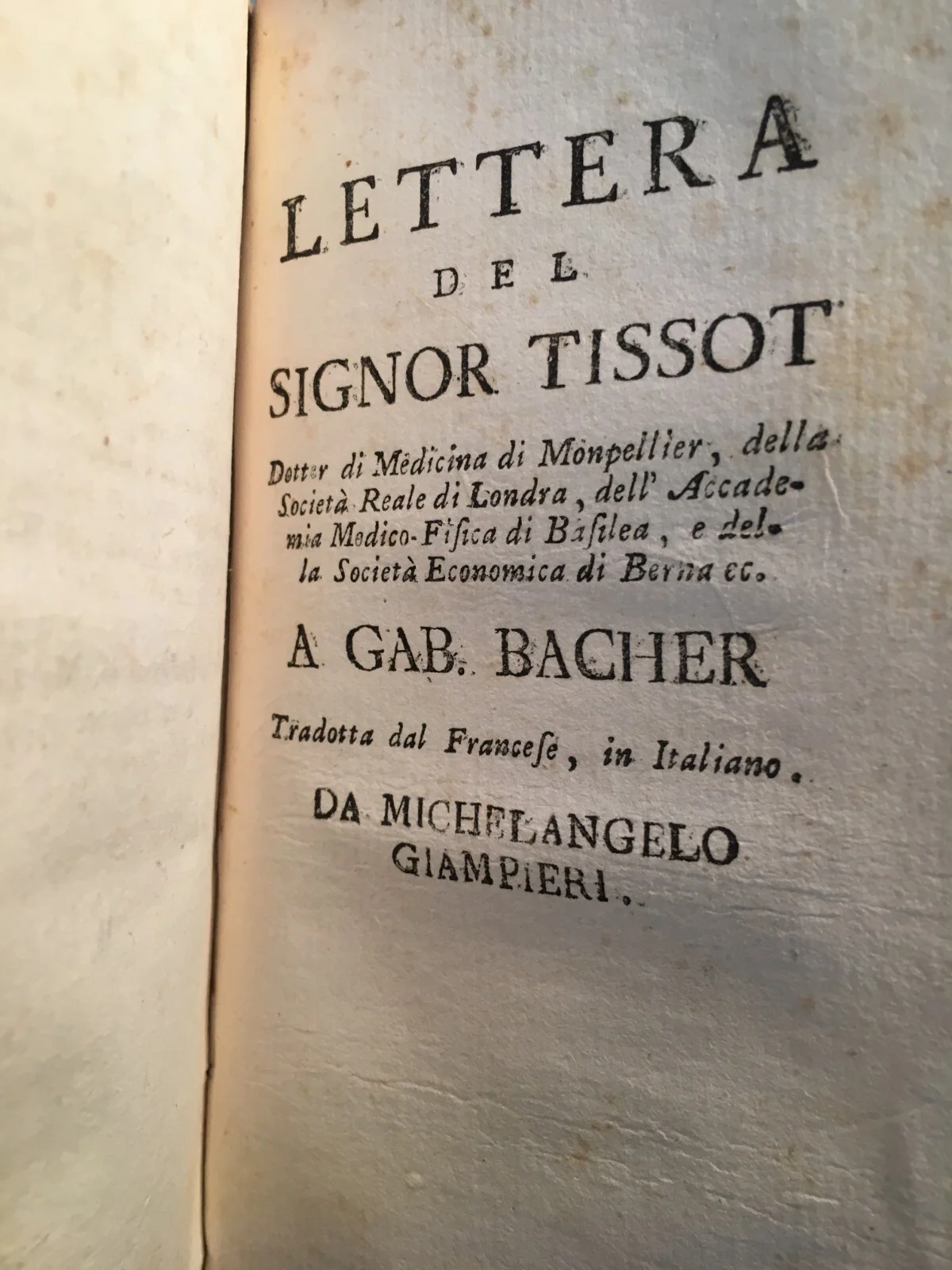 LETTERA

DEL

SIGNOR TISSOT

Dotter di Medicina di Monpellier, della Società Reale di Londra, dell' Accademia Medico-Fisica di Basilea, e della Società Economica di Berna ec.

A GAB. BACHER

Tradotta dal Francese, in Italiano.

DA MICHELANGELO
GIAMPIERI.